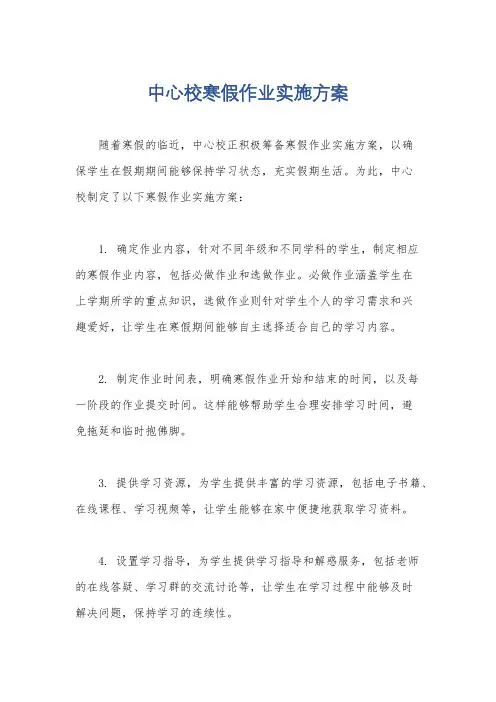 中心校寒假作业实施方案

随着寒假的临近，中心校正积极筹备寒假作业实施方案，以确保学生在假期期间能够保持学习状态，充实假期生活。为此，中心校制定了以下寒假作业实施方案：

1. 确定作业内容，针对不同年级和不同学科的学生，制定相应的寒假作业内容，包括必做作业和选做作业。必做作业涵盖学生在上学期所学的重点知识，选做作业则针对学生个人的学习需求和兴趣爱好，让学生在寒假期间能够自主选择适合自己的学习内容。

2. 制定作业时间表，明确寒假作业开始和结束的时间，以及每一阶段的作业提交时间。这样能够帮助学生合理安排学习时间，避免拖延和临时抱佛脚。

3. 提供学习资源，为学生提供丰富的学习资源，包括电子书籍、在线课程、学习视频等，让学生能够在家中便捷地获取学习资料。

4. 设置学习指导，为学生提供学习指导和解惑服务，包括老师的在线答疑、学习群的交流讨论等，让学生在学习过程中能够及时解决问题，保持学习的连续性。